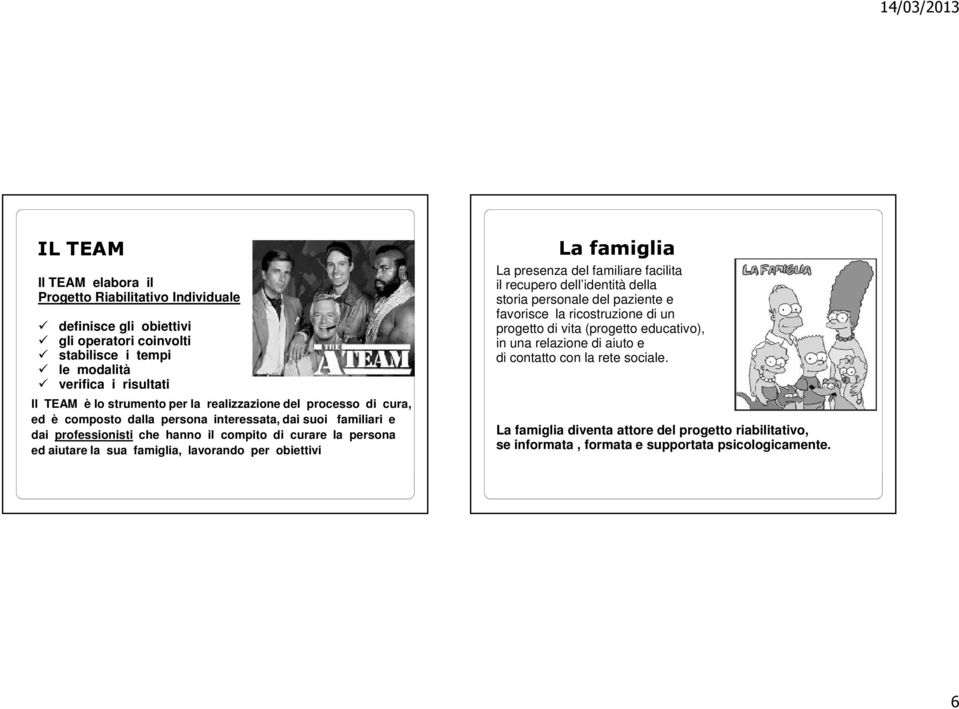 14/03/2013

IL TEAM

Il TEAM elabora il Progetto Riabilitativo Individuale

✓ definisce gli obiettivi
✓ gli operatori coinvolti
✓ stabilisce i tempi
✓ le modalità
✓ verifica i risultati

THE A TEAM

Il TEAM è lo strumento per la realizzazione del processo di cura, ed è composto dalla persona interessata, dai suoi familiari e dai professionisti che hanno il compito di curare la persona ed aiutare la sua famiglia, lavorando per obiettivi

La famiglia

La presenza del familiare facilita il recupero dell'identità della storia personale del paziente e favorisce la ricostruzione di un progetto di vita (progetto educativo), in una relazione di aiuto e di contatto con la rete sociale.

LA FAMIGLIA

La famiglia diventa attore del progetto riabilitativo, se informata , formata e supportata psicologicamente.

6